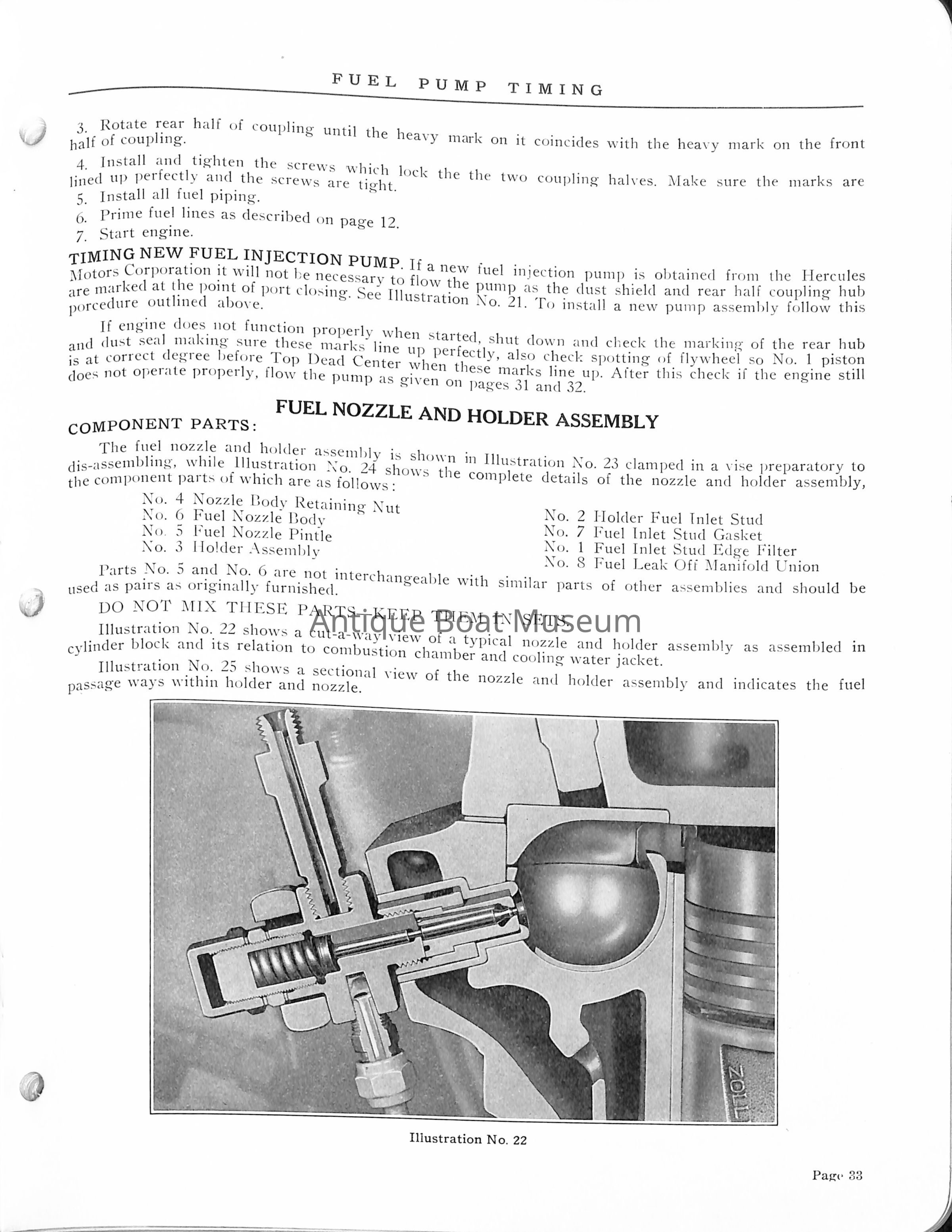 FUEL PUMP TIMING

3. Rotate rear half of coupling until the heavy mark on it coincides with the heavy mark on the front half of coupling.

4. Install and tighten the screws which lock the the two coupling halves. Make sure the marks are lined up perfectly and the screws are tight.

5. Install all fuel piping.

6. Prime fuel lines as described on page 12.

7. Start engine.

TIMING NEW FUEL INJECTION PUMP. If a new fuel injection pump is obtained from the Hercules Motors Corporation it will not be necessary to flow the pump as the dust shield and rear half coupling hub are marked at the point of port closing. See Illustration No. 21. To install a new pump assembly follow this porcedure outlined above.

If engine does not function properly when started, shut down and check the marking of the rear hub and dust seal making sure these marks line up perfectly, also check spotting of flywheel so No. 1 piston is at correct degree before Top Dead Center when these marks line up. After this check if the engine still does not operate properly, flow the pump as given on pages 31 and 32.

FUEL NOZZLE AND HOLDER ASSEMBLY

COMPONENT PARTS:

The fuel nozzle and holder assembly is shown in Illustration No. 23 clamped in a vise preparatory to dis-assembling, while Illustration No. 24 shows the complete details of the nozzle and holder assembly, the component parts of which are as follows:

No. 4 Nozzle Body Retaining Nut
No. 6 Fuel Nozzle Body
No. 5 Fuel Nozzle Pintle
No. 3 Holder Assembly

No. 2 Holder Fuel Inlet Stud
No. 7 Fuel Inlet Stud Gasket
No. 1 Fuel Inlet Stud Edge Filter
No. 8 Fuel Leak Off Manifold Union

Parts No. 5 and No. 6 are not interchangeable with similar parts of other assemblies and should be used as pairs as originally furnished.

DO NOT MIX THESE PARTS—KEEP THEM IN SETS.

Antique Boat Museum

Illustration No. 22 shows a cut-a-way view of a typical nozzle and holder assembly as assembled in cylinder block and its relation to combustion chamber and cooling water jacket.

Illustration No. 25 shows a sectional view of the nozzle and holder assembly and indicates the fuel passage ways within holder and nozzle.

ZOLL

Illustration No. 22

Page 33